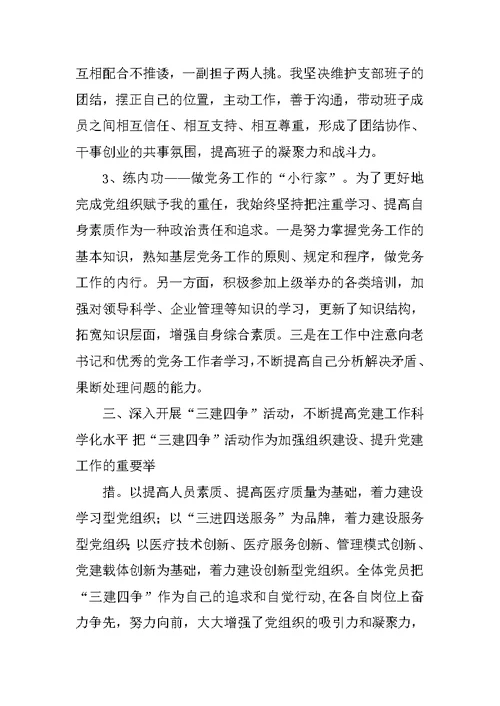 互相配合不推诿，一副担子两人挑。我坚决维护支部班子的团结，摆正自己的位置，主动工作，善于沟通，带动班子成员之间相互信任、相互支持、相互尊重，形成了团结协作、干事创业的共事氛围，提高班子的凝聚力和战斗力。

3、练内功——做党务工作的“小行家”。为了更好地完成党组织赋予我的重任，我始终坚持把注重学习、提高自身素质作为一种政治责任和追求。一是努力掌握党务工作的基本知识，熟知基层党务工作的原则、规定和程序，做党务工作的内行。另一方面，积极参加上级举办的各类培训，加强对领导科学、企业管理等知识的学习，更新了知识结构，拓宽知识层面，增强自身综合素质。三是在工作中注意向老书记和优秀的党务工作者学习，不断提高自己分析解决矛盾、果断处理问题的能力。

三、深入开展“三建四争”活动，不断提高党建工作科学化水平 把“三建四争”活动作为加强组织建设、提升党建工作的重要举

措。以提高人员素质、提高医疗质量为基础，着力建设学习型党组织；以“三进四送服务”为品牌，着力建设服务型党组织；以医疗技术创新、医疗服务创新、管理模式创新、党建载体创新为基础，着力建设创新型党组织。全体党员把“三建四争”作为自己的追求和自觉行动，在各自岗位上奋力争先，努力向前，大大增强了党组织的吸引力和凝聚力，